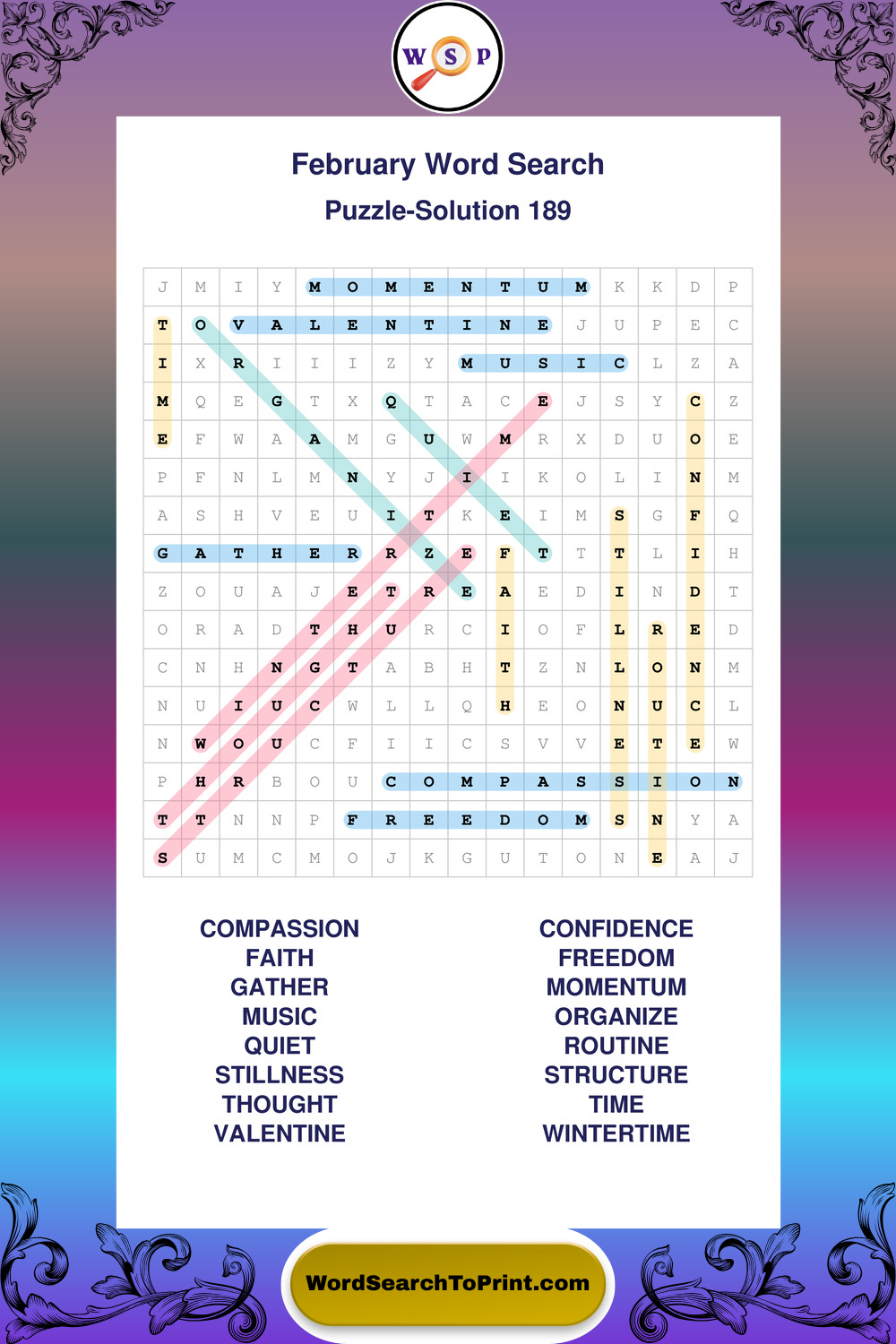 W S P

February Word Search

Puzzle-Solution 189

| J | M | I | Y | M | O | M | E | N | T | U | M | K | K | D | P |
|---|---|---|---|---|---|---|---|---|---|---|---|---|---|---|---|
| T | O | V | A | L | E | N | T | I | N | E | J | U | P | E | C |
| I | X | R | I | I | I | Z | Y | M | U | S | I | C | L | Z | A |
| M | Q | E | G | T | X | Q | T | A | C | E | J | S | Y | C | Z |
| E | F | W | A | A | M | G | U | W | M | R | X | D | U | O | E |
| P | F | N | L | M | N | Y | J | I | I | K | O | L | I | N | M |
| A | S | H | V | E | U | I | T | K | E | I | M | S | G | F | Q |
| G | A | T | H | E | R | R | Z | E | F | T | T | T | L | I | H |
| Z | O | U | A | J | E | T | R | E | A | E | D | I | N | D | T |
| O | R | A | D | T | H | U | R | C | I | O | F | L | R | E | D |
| C | N | H | N | G | T | A | B | H | T | Z | N | L | O | N | M |
| N | U | I | U | C | W | L | L | Q | H | E | O | N | U | C | L |
| N | W | O | U | C | F | I | I | C | S | V | V | E | T | E | W |
| P | H | R | B | O | U | C | O | M | P | A | S | S | I | O | N |
| T | T | N | N | P | F | R | E | E | D | O | M | S | N | Y | A |
| S | U | M | C | M | O | J | K | G | U | T | O | N | E | A | J |

COMPASSION
FAITH
GATHER
MUSIC
QUIET
STILLNESS
THOUGHT
VALENTINE

CONFIDENCE
FREEDOM
MOMENTUM
ORGANIZE
ROUTINE
STRUCTURE
TIME
WINTERTIME

WordSearchToPrint.com